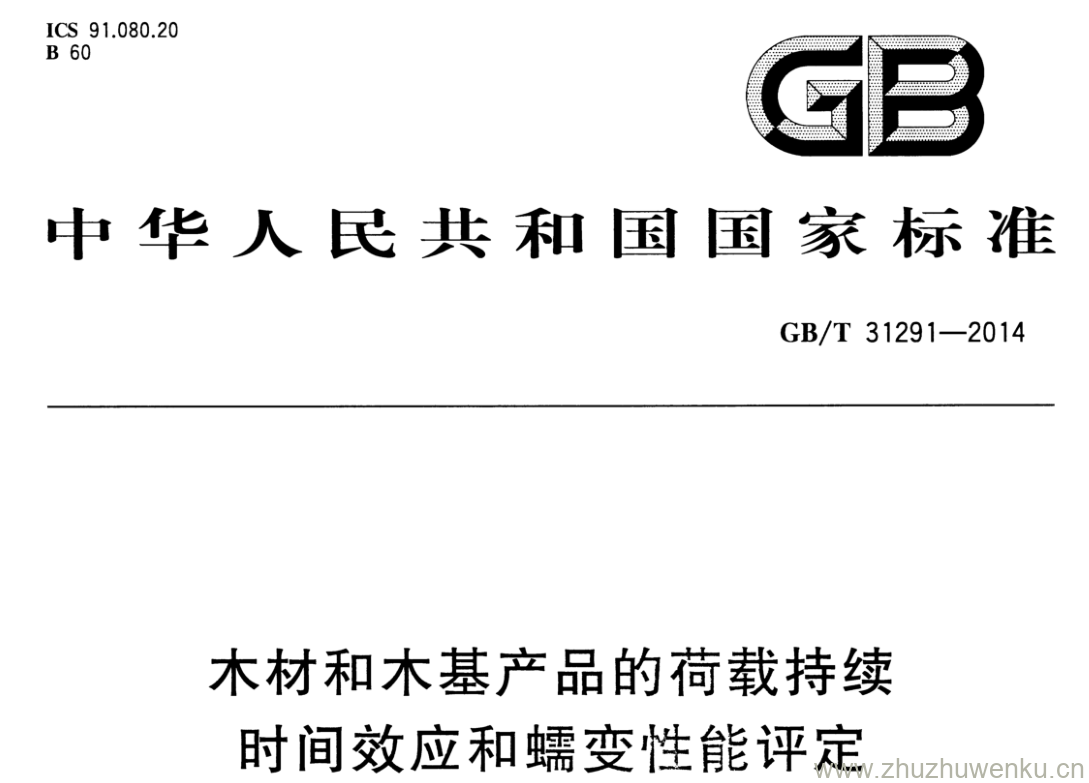 ICS 91.080.20
B 60

GB

中华人民共和国国家标准

GB/T 31291—2014

木材和木基产品的荷载持续
时间效应和蠕变性能评定

www.zhuzhuwenku.cn